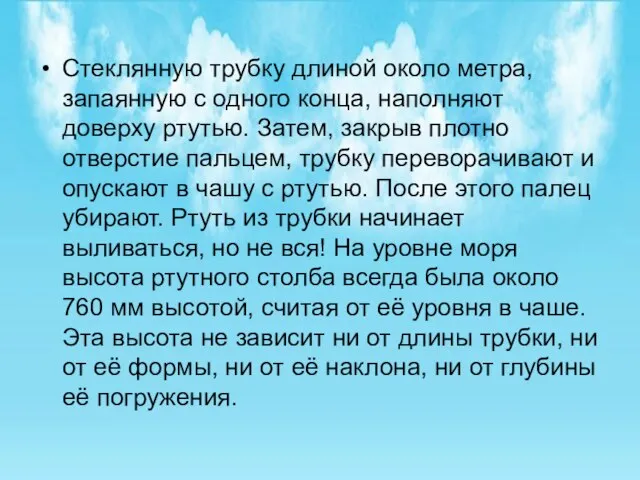 • Стеклянную трубку длиной около метра, запаянную с одного конца, наполняют доверху ртутью. Затем, закрыв плотно отверстие пальцем, трубку переворачивают и опускают в чашу с ртутью. После этого палец убирают. Ртуть из трубки начинает выливаться, но не вся! На уровне моря высота ртутного столба всегда была около 760 мм высотой, считая от её уровня в чаше. Эта высота не зависит ни от длины трубки, ни от её формы, ни от её наклона, ни от глубины её погружения.